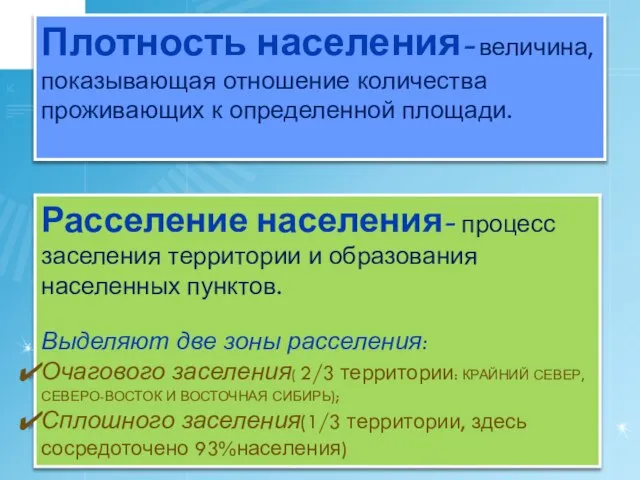 Плотность населения– величина, показывающая отношение количества проживающих к определенной площади.

Расселение населения– процесс заселения территории и образования населенных пунктов.

Выделяют две зоны расселения:
✔Очагового заселения( 2/3 территории: КРАЙНИЙ СЕВЕР, СЕВЕРО-ВОСТОК И ВОСТОЧНАЯ СИБИРЬ);
✔Сплошного заселения(1/3 территории, здесь сосредоточено 93%населения)